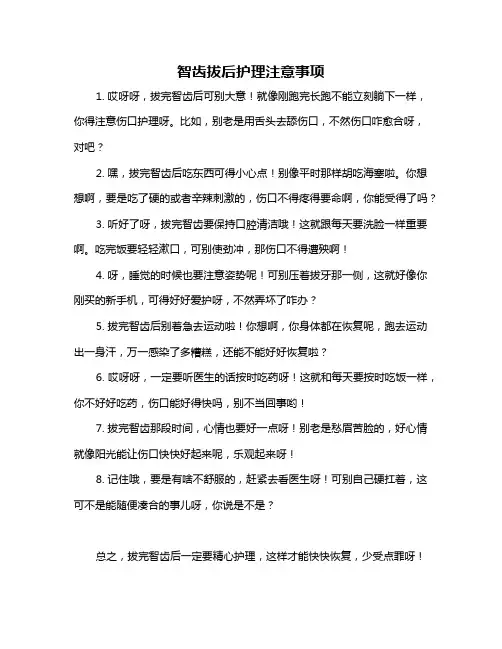 智齿拔后护理注意事项

1. 哎呀呀，拔完智齿后可别大意！就像刚跑完长跑不能立刻躺下一样，你得注意伤口护理呀。比如，别老是用舌头去舔伤口，不然伤口咋愈合呀，对吧？

2. 嘿，拔完智齿后吃东西可得小心点！别像平时那样胡吃海塞啦。你想想啊，要是吃了硬的或者辛辣刺激的，伤口不得疼得要命啊，你能受得了吗？

3. 听好了呀，拔完智齿要保持口腔清洁哦！这就跟每天要洗脸一样重要啊。吃完饭要轻轻漱口，可别使劲冲，那伤口不得遭殃啊！

4. 呀，睡觉的时候也要注意姿势呢！可别压着拔牙那一侧，这就好像你刚买的新手机，可得好好爱护呀，不然弄坏了咋办？

5. 拔完智齿后别着急去运动啦！你想啊，你身体都在恢复呢，跑去运动出一身汗，万一感染了多糟糕，还能不能好好恢复啦？

6. 哎呀呀，一定要听医生的话按时吃药呀！这就和每天要按时吃饭一样，你不好好吃药，伤口能好得快吗，别不当回事哟！

7. 拔完智齿那段时间，心情也要好一点呀！别老是愁眉苦脸的，好心情就像阳光能让伤口快快好起来呢，乐观起来呀！

8. 记住哦，要是有啥不舒服的，赶紧去看医生呀！可别自己硬扛着，这可不是能随便凑合的事儿呀，你说是不是？

总之，拔完智齿后一定要精心护理，这样才能快快恢复，少受点罪呀！